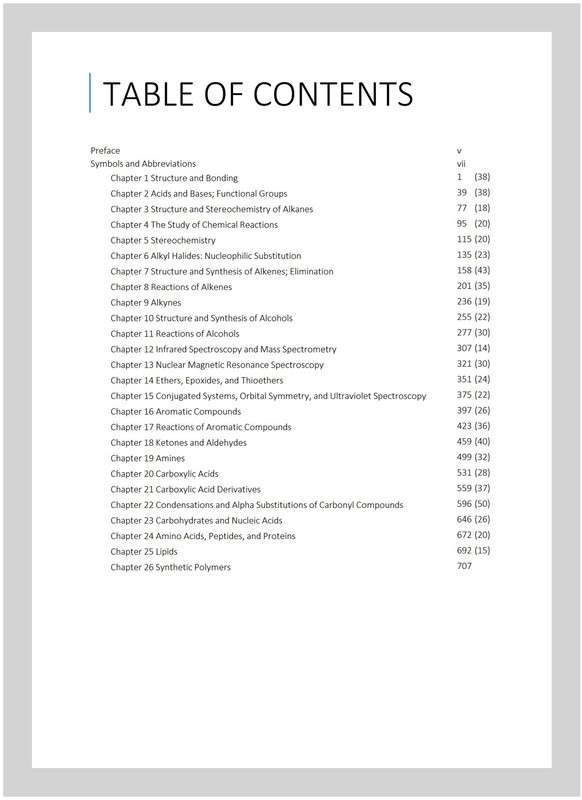 TABLE OF CONTENTS

Preface v
Symbols and Abbreviations vii
Chapter 1 Structure and Bonding 1 (38)
Chapter 2 Acids and Bases; Functional Groups 39 (38)
Chapter 3 Structure and Stereochemistry of Alkanes 77 (18)
Chapter 4 The Study of Chemical Reactions 95 (20)
Chapter 5 Stereochemistry 115 (20)
Chapter 6 Alkyl Halides: Nucleophilic Substitution 135 (23)
Chapter 7 Structure and Synthesis of Alkenes; Elimination 158 (43)
Chapter 8 Reactions of Alkenes 201 (35)
Chapter 9 Alkynes 236 (19)
Chapter 10 Structure and Synthesis of Alcohols 255 (22)
Chapter 11 Reactions of Alcohols 277 (30)
Chapter 12 Infrared Spectroscopy and Mass Spectrometry 307 (14)
Chapter 13 Nuclear Magnetic Resonance Spectroscopy 321 (30)
Chapter 14 Ethers, Epoxides, and Thioethers 351 (24)
Chapter 15 Conjugated Systems, Orbital Symmetry, and Ultraviolet Spectroscopy 375 (22)
Chapter 16 Aromatic Compounds 397 (26)
Chapter 17 Reactions of Aromatic Compounds 423 (36)
Chapter 18 Ketones and Aldehydes 459 (40)
Chapter 19 Amines 499 (32)
Chapter 20 Carboxylic Acids 531 (28)
Chapter 21 Carboxylic Acid Derivatives 559 (37)
Chapter 22 Condensations and Alpha Substitutions of Carbonyl Compounds 596 (50)
Chapter 23 Carbohydrates and Nucleic Acids 646 (26)
Chapter 24 Amino Acids, Peptides, and Proteins 672 (20)
Chapter 25 Lipids 692 (15)
Chapter 26 Synthetic Polymers 707